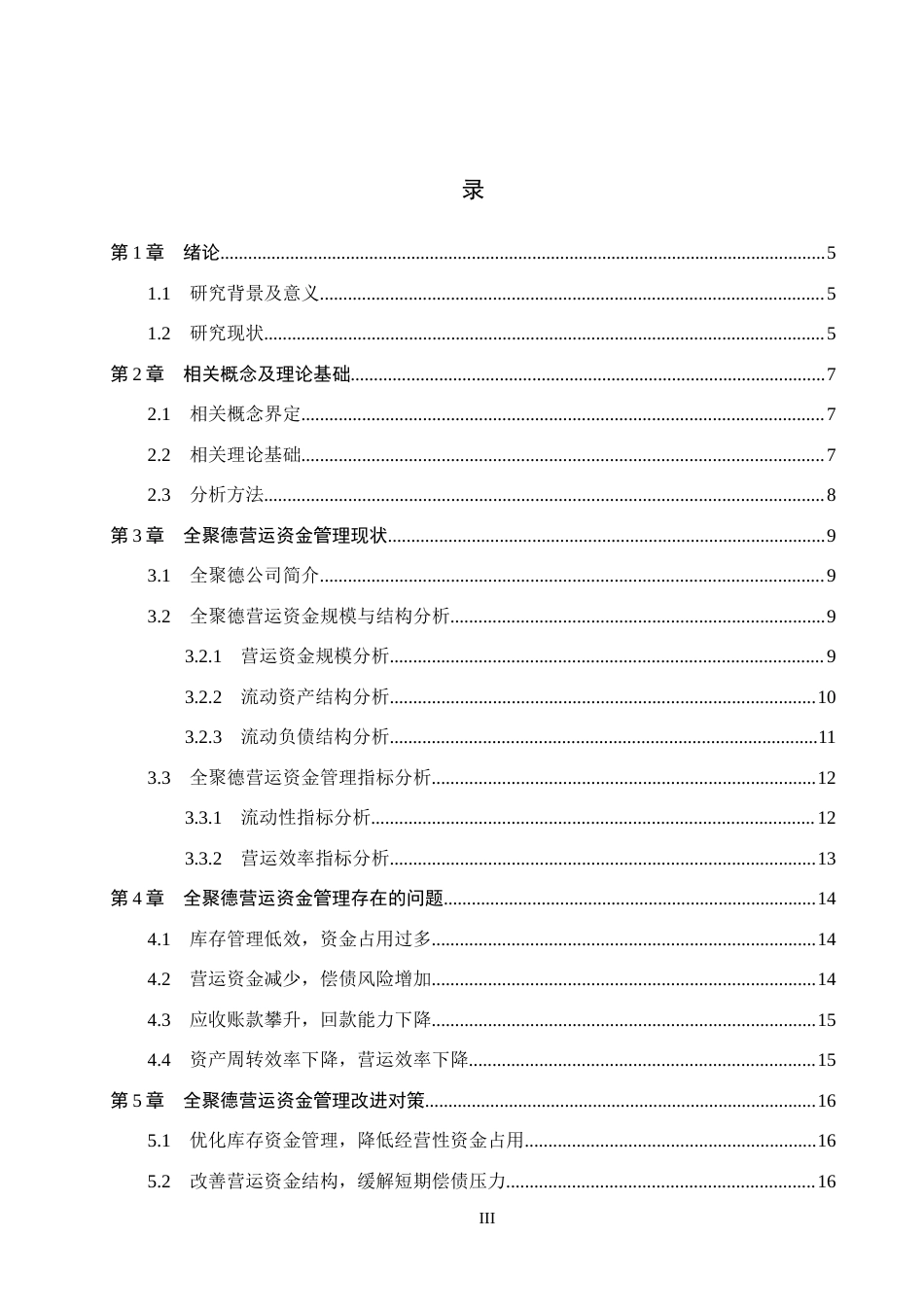 录

第1章 绪论 5

1.1 研究背景及意义 5

1.2 研究现状 5

第2章 相关概念及理论基础 7

2.1 相关概念界定 7

2.2 相关理论基础 7

2.3 分析方法 8

第3章 全聚德营运资金管理现状 9

3.1 全聚德公司简介 9

3.2 全聚德营运资金规模与结构分析 9

3.2.1 营运资金规模分析 9

3.2.2 流动资产结构分析 10

3.2.3 流动负债结构分析 11

3.3 全聚德营运资金管理指标分析 12

3.3.1 流动性指标分析 12

3.3.2 营运效率指标分析 13

第4章 全聚德营运资金管理存在的问题 14

4.1 库存管理低效，资金占用过多 14

4.2 营运资金减少，偿债风险增加 14

4.3 应收账款攀升，回款能力下降 15

4.4 资产周转效率下降，营运效率下降 15

第5章 全聚德营运资金管理改进对策 16

5.1 优化库存资金管理，降低经营性资金占用 16

5.2 改善营运资金结构，缓解短期偿债压力 16

III